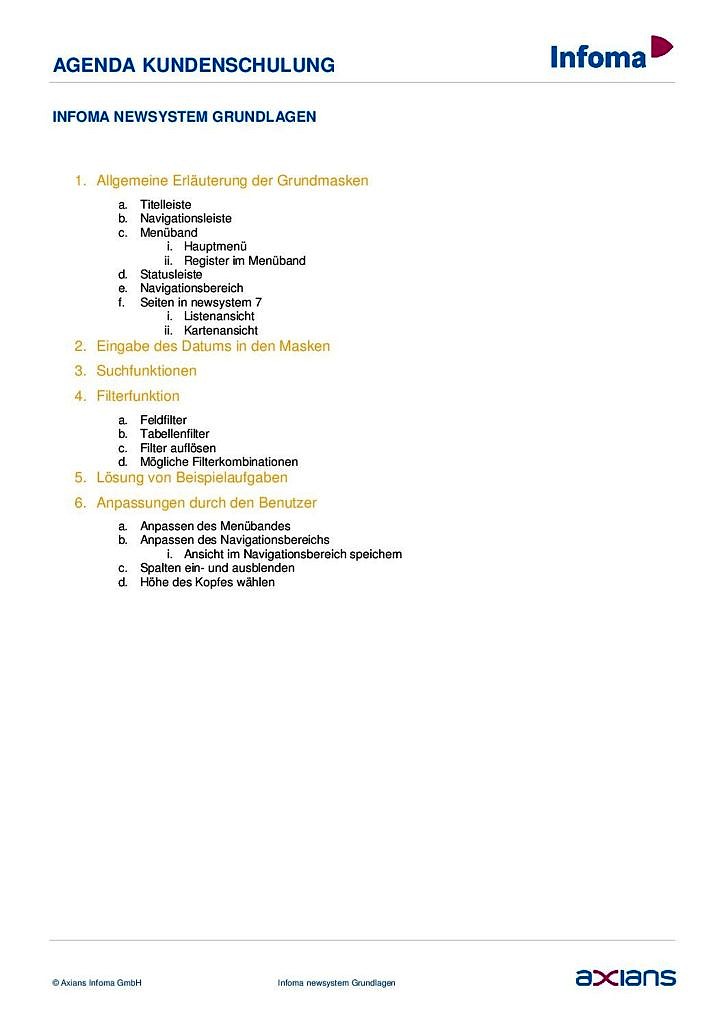 AGENDA KUNDENSCHULUNG

Infoma

INFOMA NEWSYSTEM GRUNDLAGEN

1. Allgemeine Erläuterung der Grundmasken
a. Titelleiste
b. Navigationsleiste
c. Menüband
i. Hauptmenü
ii. Register im Menüband
d. Statusleiste
e. Navigationsbereich
f. Seiten in newsystem 7
i. Listenansicht
ii. Kartenansicht
2. Eingabe des Datums in den Masken
3. Suchfunktionen
4. Filterfunktion
a. Feldfilter
b. Tabellenfilter
c. Filter auflösen
d. Mögliche Filterkombinationen
5. Lösung von Beispielaufgaben
6. Anpassungen durch den Benutzer
a. Anpassen des Menübandes
b. Anpassen des Navigationsbereichs
i. Ansicht im Navigationsbereich speichern
c. Spalten ein- und ausblenden
d. Höhe des Kopfes wählen

© Axians Infoma GmbH

Infoma newsystem Grundlagen

axians